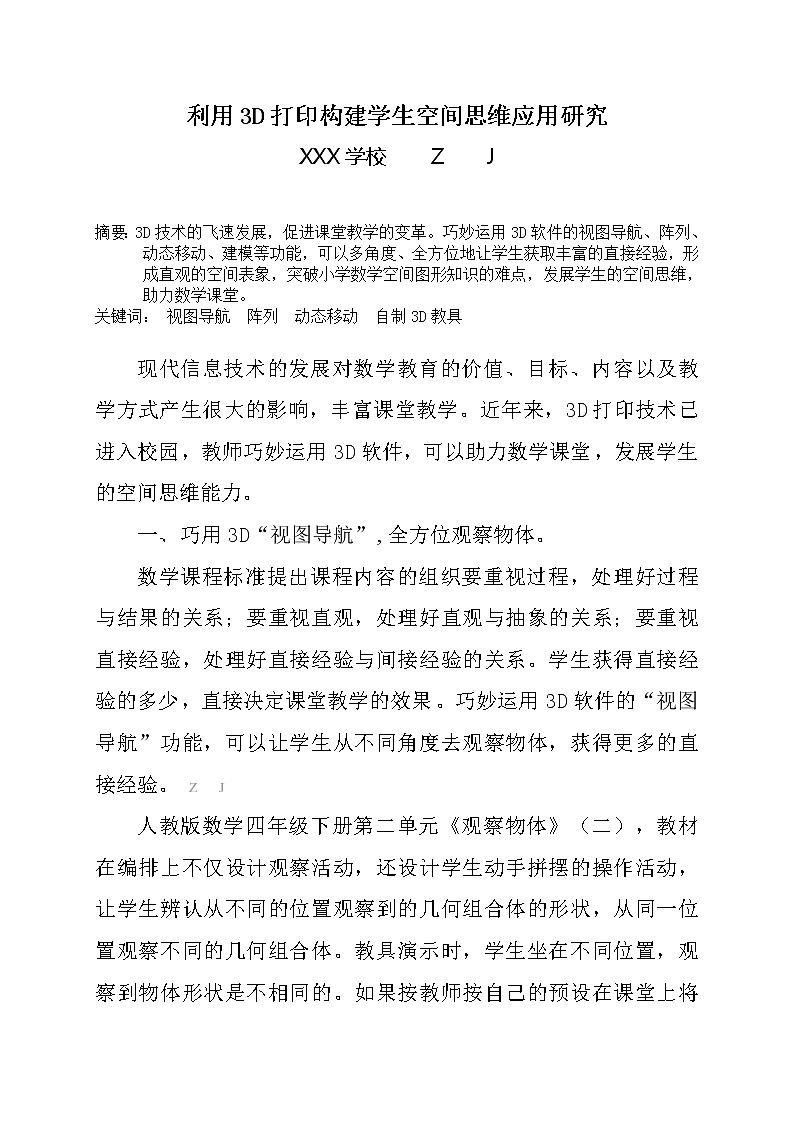 利用3D打印构建学生空间思维应用研究

XXX学校　　Z　　J

摘要：3D技术的飞速发展，促进课堂教学的变革。巧妙运用3D软件的视图导航、阵列、动态移动、建模等功能，可以多角度、全方位地让学生获取丰富的直接经验，形成直观的空间表象，突破小学数学空间图形知识的难点，发展学生的空间思维，助力数学课堂。

关键词：　视图导航　阵列　动态移动　自制3D教具

现代信息技术的发展对数学教育的价值、目标、内容以及教学方式产生很大的影响，丰富课堂教学。近年来，3D打印技术已进入校园，教师巧妙运用3D软件，可以助力数学课堂，发展学生的空间思维能力。

一、巧用3D“视图导航”，全方位观察物体。

数学课程标准提出课程内容的组织要重视过程，处理好过程与结果的关系；要重视直观，处理好直观与抽象的关系；要重视直接经验，处理好直接经验与间接经验的关系。学生获得直接经验的多少，直接决定课堂教学的效果。巧妙运用3D软件的“视图导航”功能，可以让学生从不同角度去观察物体，获得更多的直接经验。 Z J

人教版数学四年级下册第二单元《观察物体》（二），教材在编排上不仅设计观察活动，还设计学生动手拼摆的操作活动，让学生辨认从不同的位置观察到的几何组合体的形状，从同一位置观察不同的几何组合体。教具演示时，学生坐在不同位置，观察到物体形状是不相同的。如果按教师按自己的预设在课堂上将